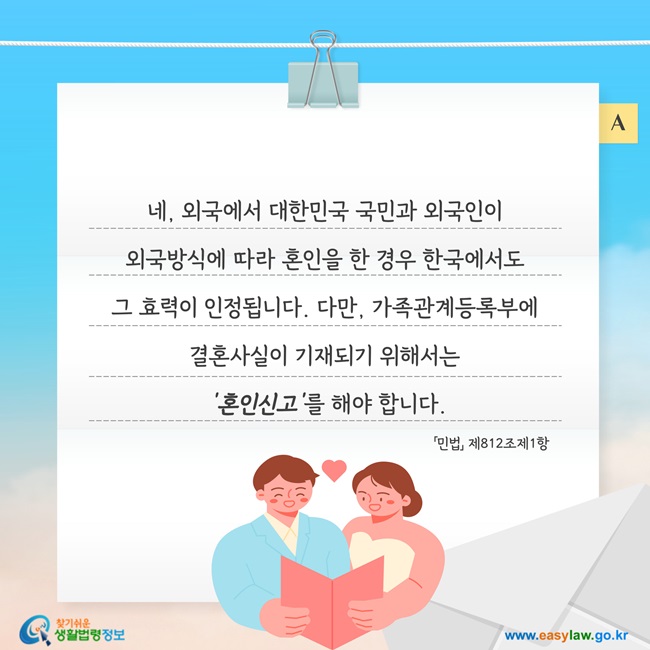 A

네, 외국에서 대한민국 국민과 외국인이 외국방식에 따라 혼인을 한 경우 한국에서도 그 효력이 인정됩니다. 다만, 가족관계등록부에 결혼사실이 기재되기 위해서는 '혼인신고'를 해야 합니다.

「민법」 제812조제1항

찾기쉬운 생활법령정보

www.easylaw.go.kr